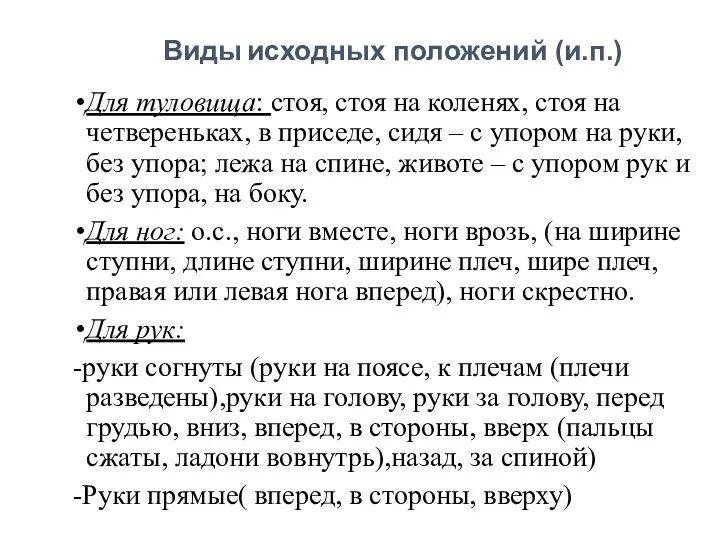 Виды исходных положений (и.п.)

•Для туловища: стоя, стоя на коленях, стоя на четвереньках, в приседе, сидя – с упором на руки, без упора; лежа на спине, животе – с упором рук и без упора, на боку.

•Для ног: о.с., ноги вместе, ноги врозь, (на ширине ступни, длине ступни, ширине плеч, шире плеч, правая или левая нога вперед), ноги скрестно.

•Для рук:

-руки согнуты (руки на поясе, к плечам (плечи разведены),руки на голову, руки за голову, перед грудью, вниз, вперед, в стороны, вверх (пальцы сжаты, ладони вовнутрь),назад, за спиной)

-Руки прямые( вперед, в стороны, вверху)